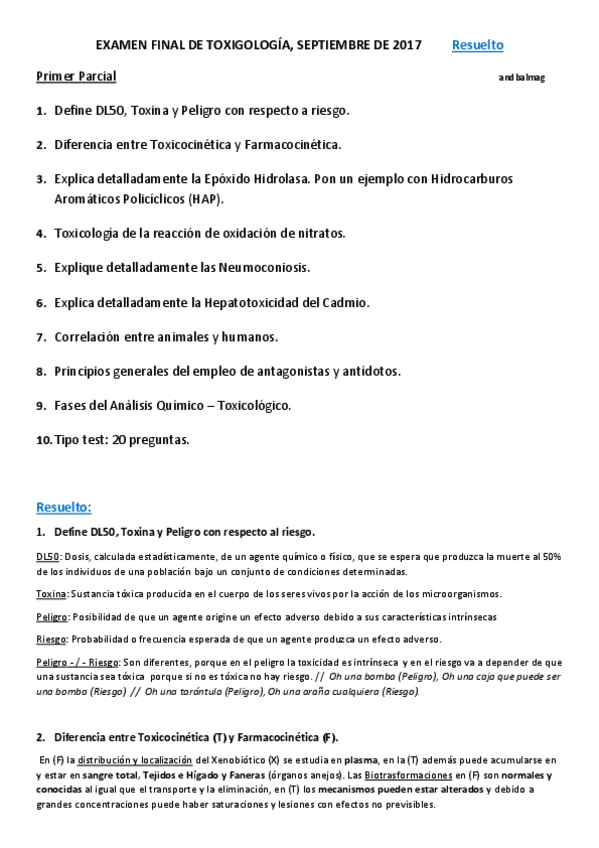 EXAMEN FINAL DE TOXIGOLOGÍA, SEPTIEMBRE DE 2017 Resuelto

Primer Parcial andbalmag

1. Define DL50, Toxina y Peligro con respecto a riesgo.

2. Diferencia entre Toxicocinética y Farmacocinética.

3. Explica detalladamente la Epóxido Hidrolasa. Pon un ejemplo con Hidrocarburos Aromáticos Policíclicos (HAP).

4. Toxicología de la reacción de oxidación de nitratos.

5. Explique detalladamente las Neumoconiosis.

6. Explica detalladamente la Hepatotoxicidad del Cadmio.

7. Correlación entre animales y humanos.

8. Principios generales del empleo de antagonistas y antídotos.

9. Fases del Análisis Químico – Toxicológico.

10. Tipo test: 20 preguntas.

Resuelto:

1. Define DL50, Toxina y Peligro con respecto al riesgo.

DL50: Dosis, calculada estadísticamente, de un agente químico o físico, que se espera que produzca la muerte al 50% de los individuos de una población bajo un conjunto de condiciones determinadas.

Toxina: Sustancia tóxica producida en el cuerpo de los seres vivos por la acción de los microorganismos.

Peligro: Posibilidad de que un agente origine un efecto adverso debido a sus características intrínsecas

Riesgo: Probabilidad o frecuencia esperada de que un agente produzca un efecto adverso.

Peligro - / - Riesgo: Son diferentes, porque en el peligro la toxicidad es intrínseca y en el riesgo va a depender de que una sustancia sea tóxica porque si no es tóxica no hay riesgo. // Oh una bomba (Peligro), Oh una caja que puede ser una bomba (Riesgo) // Oh una tarántula (Peligro), Oh una araña cualquiera (Riesgo).

2. Diferencia entre Toxicocinética (T) y Farmacocinética (F).

En (F) la distribución y localización del Xenobiótico (X) se estudia en plasma, en la (T) además puede acumularse en y estar en sangre total, Tejidos e Hígado y Faneras (órganos anejos). Las Biotrasformaciones en (F) son normales y conocidas al igual que el transporte y la eliminación, en (T) los mecanismos pueden estar alterados y debido a grandes concentraciones puede haber saturaciones y lesiones con efectos no previsibles.